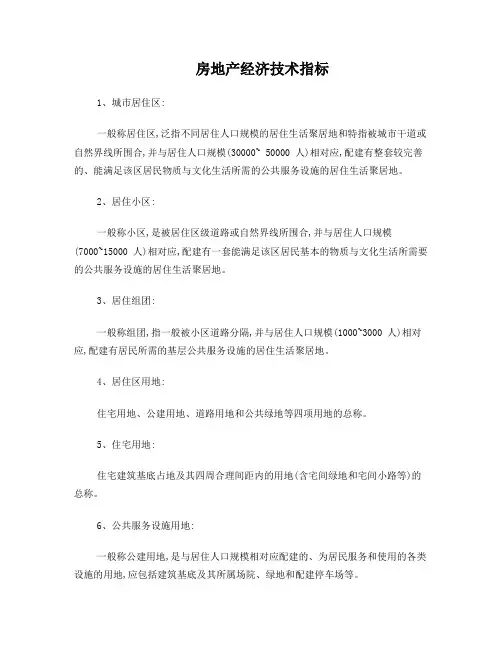 房地产经济技术指标

1、城市居住区:

一般称居住区,泛指不同居住人口规模的居住生活聚居地和特指被城市干道或自然界线所围合,并与居住人口规模(30000~ 50000 人)相对应,配建有整套较完善的、能满足该区居民物质与文化生活所需的公共服务设施的居住生活聚居地。

2、居住小区:

一般称小区,是被居住区级道路或自然界线所围合,并与居住人口规模(7000~15000 人)相对应,配建有一套能满足该区居民基本的物质与文化生活所需要的公共服务设施的居住生活聚居地。

3、居住组团:

一般称组团,指一般被小区道路分隔,并与居住人口规模(1000~3000 人)相对应,配建有居民所需的基层公共服务设施的居住生活聚居地。

4、居住区用地:

住宅用地、公建用地、道路用地和公共绿地等四项用地的总称。

5、住宅用地:

住宅建筑基底占地及其四周合理间距内的用地(含宅间绿地和宅间小路等)的总称。

6、公共服务设施用地:

一般称公建用地,是与居住人口规模相对应配建的、为居民服务和使用的各类设施的用地,应包括建筑基底及其所属场院、绿地和配建停车场等。